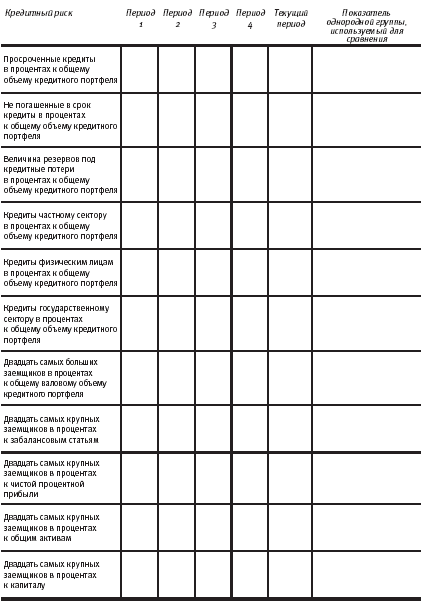 | Кредитный риск | Период 1 | Период 2 | Период 3 | Период 4 | Текущий период | Показатель однородной группы, используемый для сравнения |
|---|---|---|---|---|---|---|
| Просроченные кредиты в процентах к общему объему кредитного портфеля | | | | | | |
| Не погашенные в срок кредиты в процентах к общему объему кредитного портфеля | | | | | | |
| Величина резервов под кредитные потери в процентах к общему объему кредитного портфеля | | | | | | |
| Кредиты частному сектору в процентах к общему объему кредитного портфеля | | | | | | |
| Кредиты физическим лицам в процентах к общему объему кредитного портфеля | | | | | | |
| Кредиты государственному сектору в процентах к общему объему кредитного портфеля | | | | | | |
| Двадцать самых больших заемщиков в процентах к общему валовому объему кредитного портфеля | | | | | | |
| Двадцать самых крупных заемщиков в процентах к забалансовым статьям | | | | | | |
| Двадцать самых крупных заемщиков в процентах к чистой процентной прибыли | | | | | | |
| Двадцать самых крупных заемщиков в процентах к общим активам | | | | | | |
| Двадцать самых крупных заемщиков в процентах к капиталу | | | | | | |